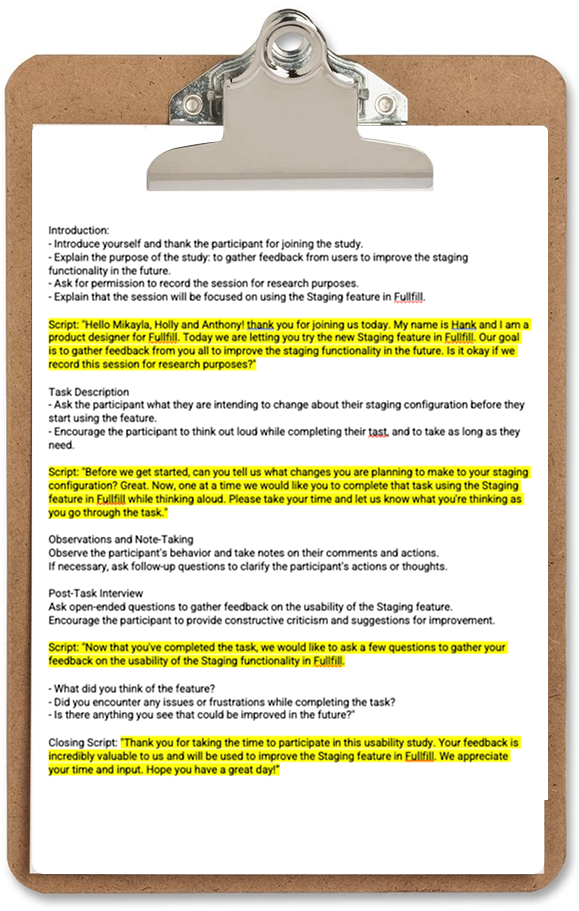 Introduction:
- Introduce yourself and thank the participant for joining the study.
- Explain the purpose of the study: to gather feedback from users to improve the staging functionality in the future.
- Ask for permission to record the session for research purposes.
- Explain that the session will be focused on using the Staging feature in Fullfill.

Script: "Hello Mikayla, Holly and Anthony! thank you for joining us today. My name is Hank and I am a product designer for Fullfill. Today we are letting you try the new Staging feature in Fullfill. Our goal is to gather feedback from you all to improve the staging functionality in the future. Is it okay if we record this session for research purposes?"

Task Description
- Ask the participant what they are intending to change about their staging configuration before they start using the feature.
- Encourage the participant to think out loud while completing their tast, and to take as long as they need.

Script: "Before we get started, can you tell us what changes you are planning to make to your staging configuration? Great. Now, one at a time we would like you to complete that task using the Staging feature in Fullfill while thinking aloud. Please take your time and let us know what you're thinking as you go through the task."

Observations and Note-Taking
Observe the participant's behavior and take notes on their comments and actions.
If necessary, ask follow-up questions to clarify the participant's actions or thoughts.

Post-Task Interview
Ask open-ended questions to gather feedback on the usability of the Staging feature.
Encourage the participant to provide constructive criticism and suggestions for improvement.

Script: "Now that you've completed the task, we would like to ask a few questions to gather your feedback on the usability of the Staging functionality in Fullfill.

- What did you think of the feature?
- Did you encounter any issues or frustrations while completing the task?
- Is there anything you see that could be improved in the future?"

Closing Script: "Thank you for taking the time to participate in this usability study. Your feedback is incredibly valuable to us and will be used to improve the Staging feature in Fullfill. We appreciate your time and input. Hope you have a great day!"